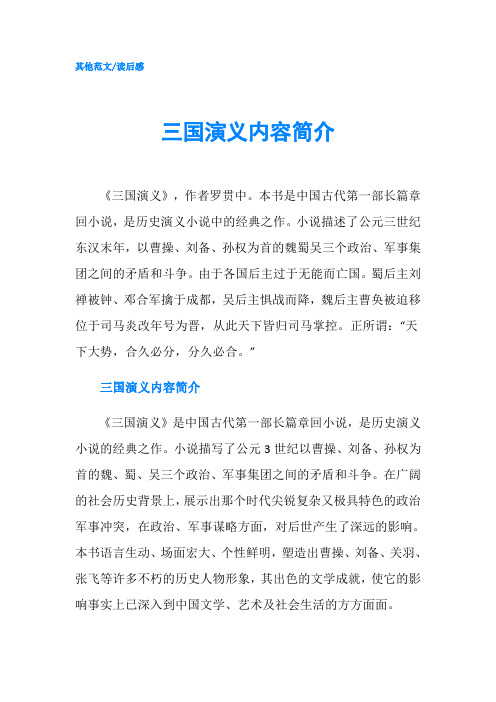 其他范文/读后感

三国演义内容简介

《三国演义》，作者罗贯中。本书是中国古代第一部长篇章回小说，是历史演义小说中的经典之作。小说描述了公元三世纪东汉末年，以曹操、刘备、孙权为首的魏蜀吴三个政治、军事集团之间的矛盾和斗争。由于各国后主过于无能而亡国。蜀后主刘禅被钟、邓合军擒于成都，吴后主惧战而降，魏后主曹奂被迫移位于司马炎改年号为晋，从此天下皆归司马掌控。正所谓：“天下大势，合久必分，分久必合。”

三国演义内容简介

《三国演义》是中国古代第一部长篇章回小说，是历史演义小说的经典之作。小说描写了公元3世纪以曹操、刘备、孙权为首的魏、蜀、吴三个政治、军事集团之间的矛盾和斗争。在广阔的社会历史背景上，展示出那个时代尖锐复杂又极具特色的政治军事冲突，在政治、军事谋略方面，对后世产生了深远的影响。本书语言生动、场面宏大、个性鲜明，塑造出曹操、刘备、关羽、张飞等许多不朽的历史人物形象，其出色的文学成就，使它的影响事实上已深入到中国文学、艺术及社会生活的方方面面。